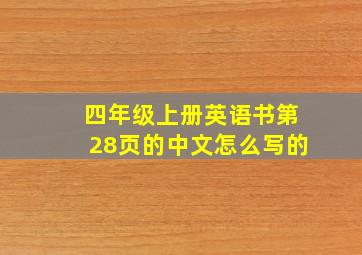 四年级上册英语书第28页的中文怎么写的